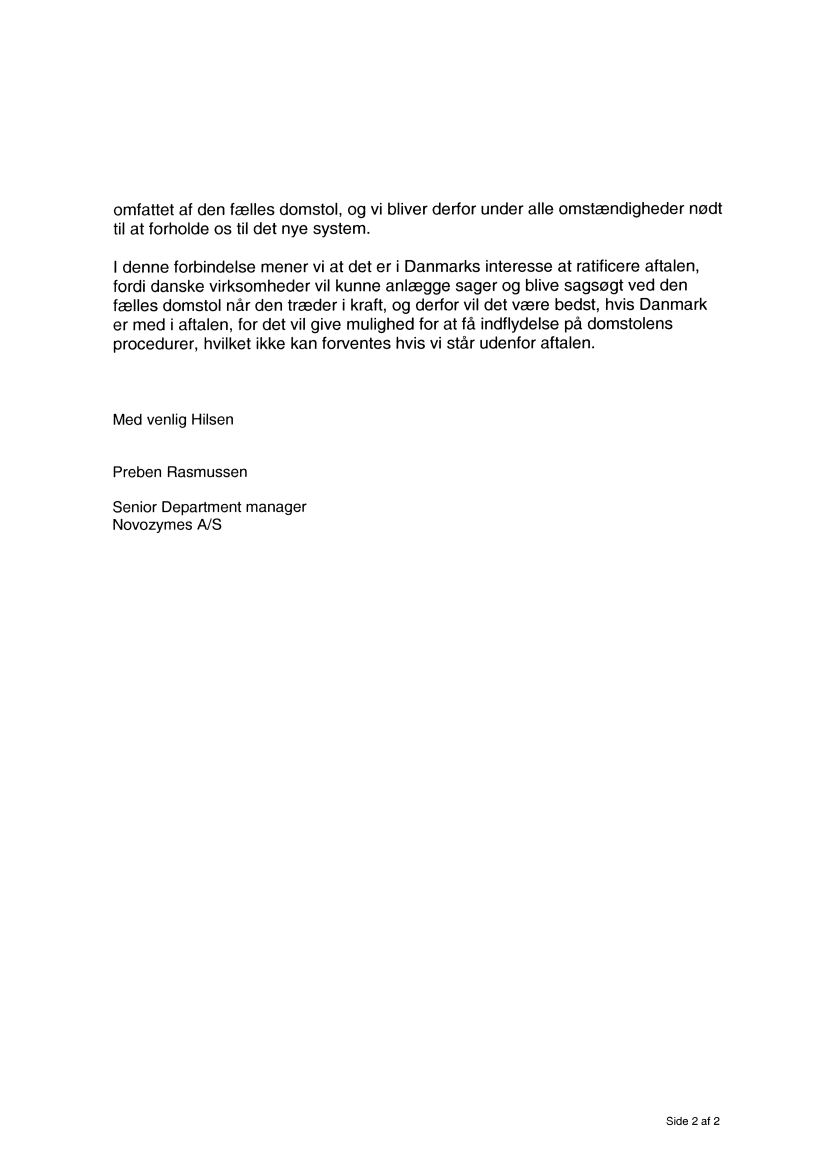 omfattet af den fælles domstol, og vi bliver derfor under alle omstændigheder nødt til at forholde os til det nye system.

I denne forbindelse mener vi at det er i Danmarks interesse at ratificere aftalen, fordi danske virksomheder vil kunne anlægge sager og blive sagsøgt ved den fælles domstol når den træder i kraft, og derfor vil det være bedst, hvis Danmark er med i aftalen, for det vil give mulighed for at få indflydelse på domstolens procedurer, hvilket ikke kan forventes hvis vi står udenfor aftalen.

Med venlig Hilsen

Preben Rasmussen

Senior Department manager
Novozymes A/S

Side 2 af 2